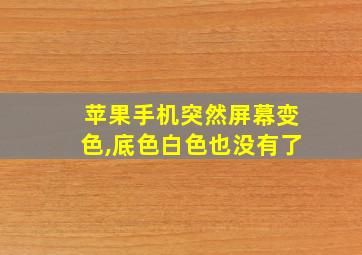 苹果手机突然屏幕变色,底色白色也没有了